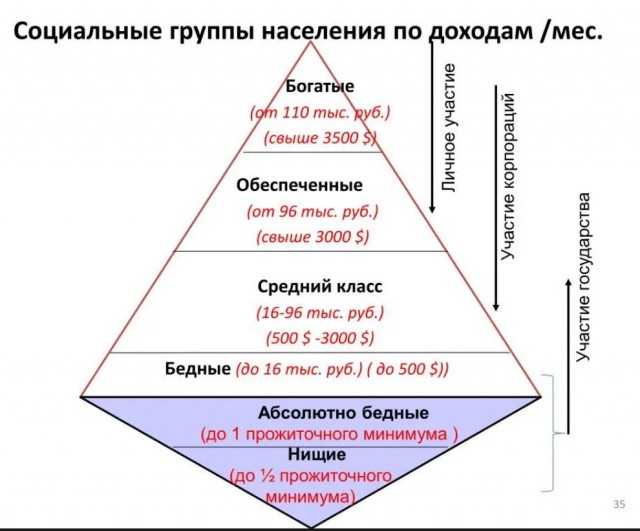 Социальные группы населения по доходам /мес.

Богатые
(от 110 тыс. руб.)
(свыше 3500 $)

Обеспеченные
(от 96 тыс. руб.)
(свыше 3000 $)

Средний класс
(16-96 тыс. руб.)
(500 $ -3000 $)

Бедные (до 16 тыс. руб.) ( до 500 $))

Абсолютно бедные
(до 1 прожиточного минимума )

Нищие
(до ½ прожиточного минимума)

Личное участие

Участие корпораций

Участие государства

35